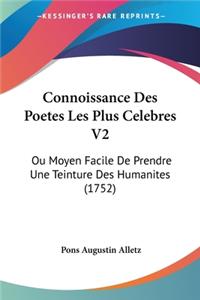 KESSINGER'S RARE REPRINTS

Connoissance Des Poetes Les Plus Celebres V2

Ou Moyen Facile De Prendre Une Teinture Des Humanites (1752)

Pons Augustin Alletz